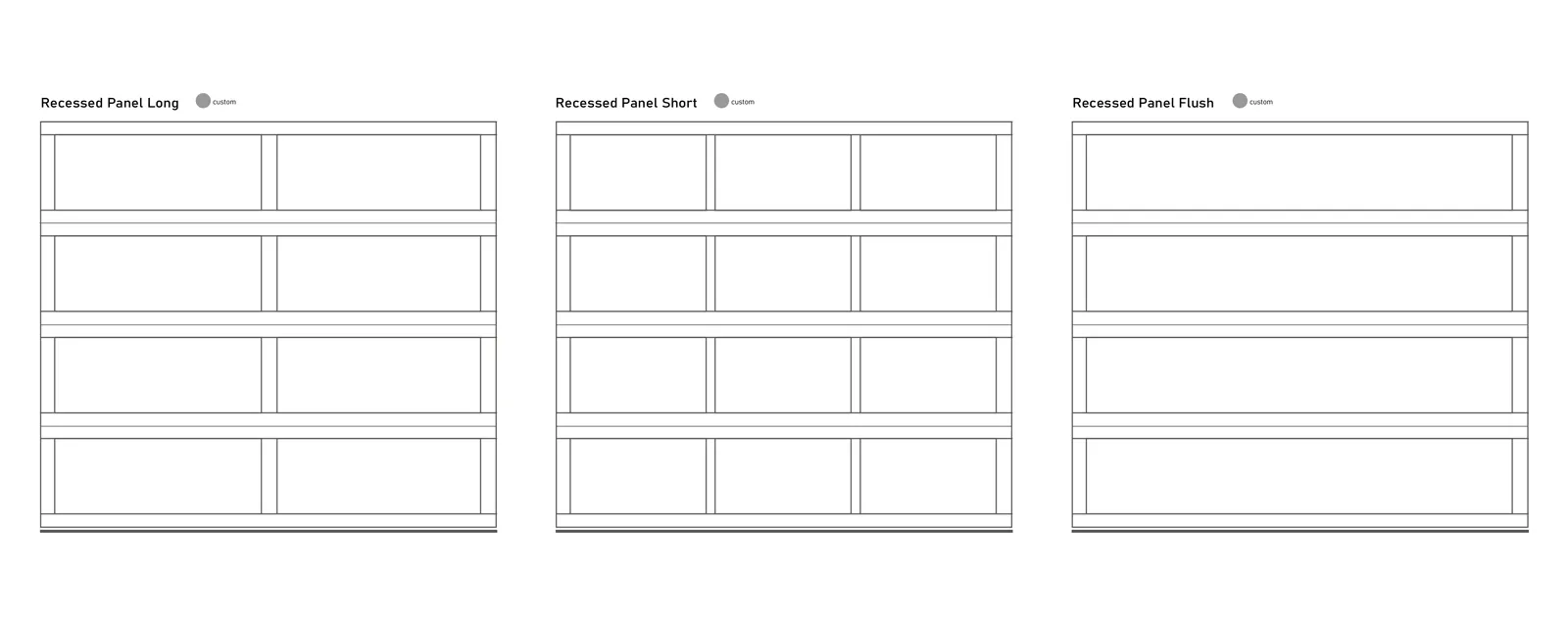 Recessed Panel Long custom

Recessed Panel Short custom

Recessed Panel Flush custom